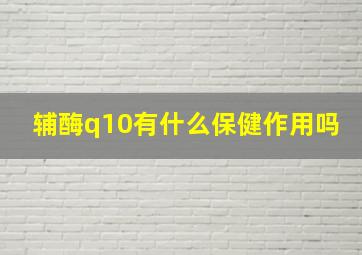 辅酶q10有什么保健作用吗